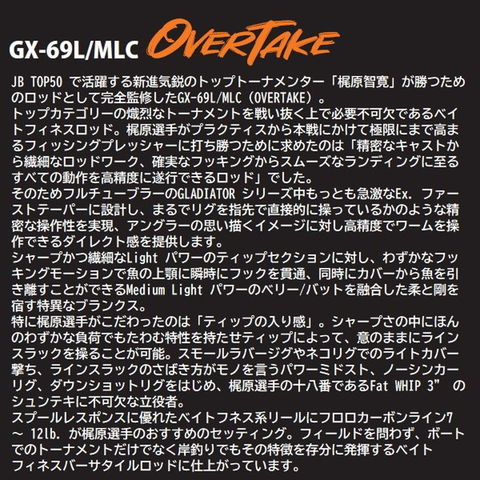 GX-69L/MLC OVERTAKE

JB TOP50で活躍する新進気鋭のトップトーナメンター「梶原智寛」が勝つためのロッドとして完全監修したGX-69L/MLC（OVERTAKE）。

トップカテゴリーの熾烈なトーナメントを戦い抜く上で必要不可欠であるベイトフィネスロッド。梶原選手がプラクティスから本戦にかけて極限にまで高まるフィッシングプレッシャーに打ち勝つために求めたのは「精密なキャストから繊細なロッドワーク、確実なフッキングからスムーズなランディングに至るすべての動作を高精度に遂行できるロッド」でした。

そのためフルチューブラーのGLADIATORシリーズ中もっとも急激なEx.ファーストテーパーに設計し、まるでリグを指先で直接的に操っているかのような精密な操作性を実現、アングラーの思い描くイメージに対し高精度でワームを操作できるダイレクト感を提供します。

シャープかつ繊細なLightパワーのティップセクションに対し、わずかなフッキングモーションで魚の上顎に瞬時にフックを貫通、同時にカバーから魚を引き離すことができるMedium Lightパワーのベリー/バットを融合した柔と剛を宿す特異なブランクス。

特に梶原選手がこだわったのは「ティップの入り感」。シャープさの中にほんのわずかな負荷でもたわむ特性を持たせティップによって、意のままにラインスラックを操ることが可能。スモールラバージグやネコリグでのライトカバー撃ち、ラインスラックのさばき方がモノを言うパワーミドスト、ノーシンカーリグ、ダウンショットリグをはじめ、梶原選手の十八番であるFat WHIP 3"のシュンテキに不可欠な立役者。

スプールレスポンスに優れたベイトフネス系リールにフロロカーボンライン7～12lb.が梶原選手のおすすめのセッティング。フィールドを問わず、ボートでのトーナメントだけでなく岸釣りでもその特徴を存分に発揮するベイトフィネスバーサタイルロッドに仕上がっています。